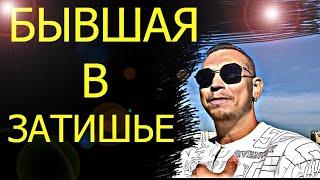 БЫВШАЯ
В
ЗАТИШЬЕ